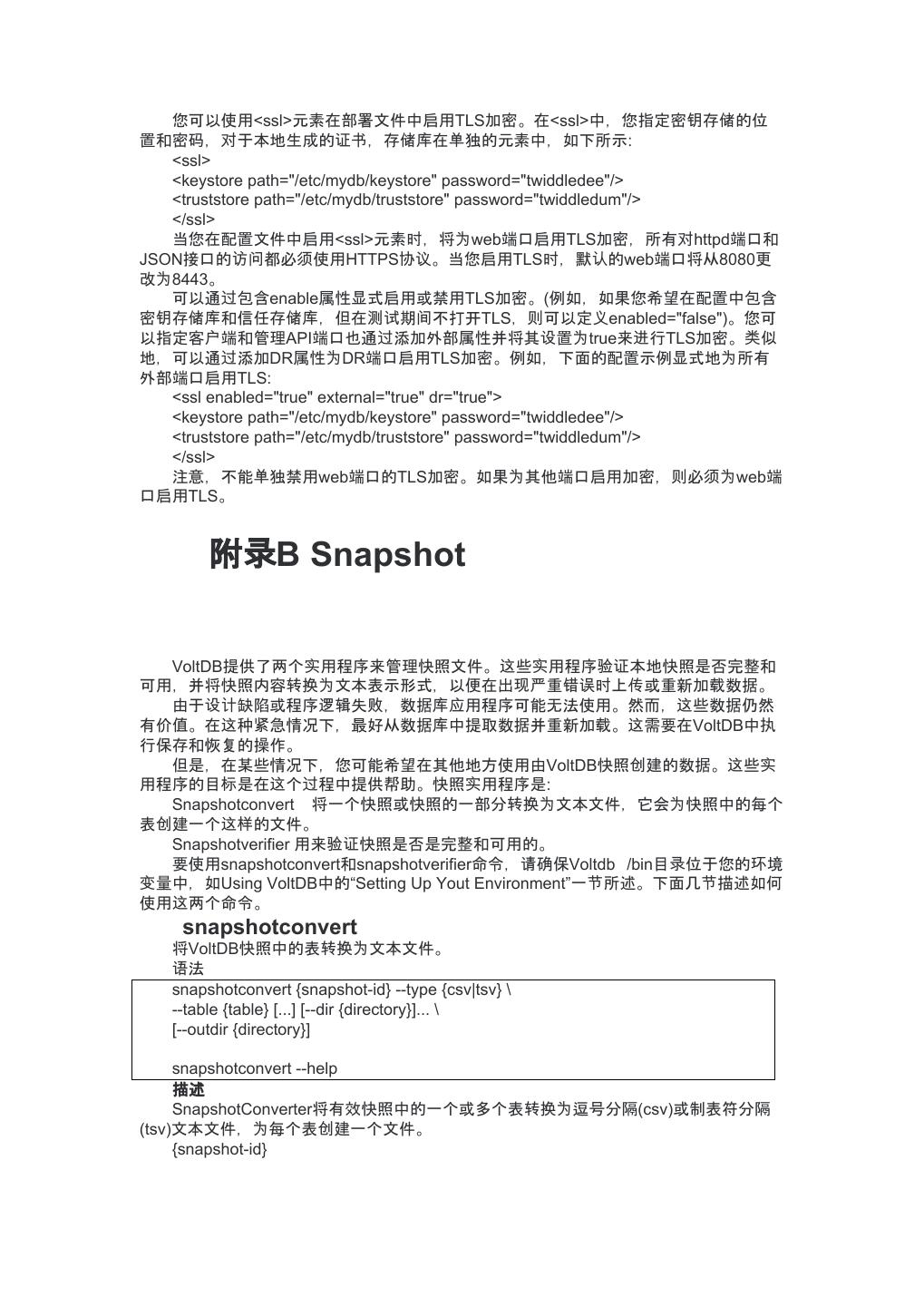 您可以使用<ssl>元素在部署文件中启用TLS加密。在<ssl>中，您指定密钥存储的位置和密码，对于本地生成的证书，存储库在单独的元素中，如下所示:

<ssl>
<keystore path="/etc/mydb/keystore" password="twiddledee"/>
<truststore path="/etc/mydb/truststore" password="twiddledum"/>
</ssl>

当您在配置文件中启用<ssl>元素时，将为web端口启用TLS加密，所有对httpd端口和JSON接口的访问都必须使用HTTPS协议。当您启用TLS时，默认的web端口将从8080更改为8443。

可以通过包含enable属性显式启用或禁用TLS加密。(例如，如果您希望在配置中包含密钥存储库和信任存储库，但在测试期间不打开TLS，则可以定义enabled="false")。您可以指定客户端和管理API端口也通过添加外部属性并将其设置为true来进行TLS加密。类似地，可以通过添加DR属性为DR端口启用TLS加密。例如，下面的配置示例显式地为所有外部端口启用TLS:

<ssl enabled="true" external="true" dr="true">
<keystore path="/etc/mydb/keystore" password="twiddledee"/>
<truststore path="/etc/mydb/truststore" password="twiddledum"/>
</ssl>

注意，不能单独禁用web端口的TLS加密。如果为其他端口启用加密，则必须为web端口启用TLS。

附录B Snapshot

VoltDB提供了两个实用程序来管理快照文件。这些实用程序验证本地快照是否完整和可用，并将快照内容转换为文本表示形式，以便在出现严重错误时上传或重新加载数据。

由于设计缺陷或程序逻辑失败，数据库应用程序可能无法使用。然而，这些数据仍然有价值。在这种紧急情况下，最好从数据库中提取数据并重新加载。这需要在VoltDB中执行保存和恢复的操作。

但是，在某些情况下，您可能希望在其他地方使用由VoltDB快照创建的数据。这些实用程序的目标是在这个过程中提供帮助。快照实用程序是:

Snapshotconvert 将一个快照或快照的一部分转换为文本文件，它会为快照中的每个表创建一个这样的文件。

Snapshotverifier 用来验证快照是否是完整和可用的。

要使用snapshotconvert和snapshotverifier命令，请确保Voltdb /bin目录位于您的环境变量中，如Using VoltDB中的“Setting Up Yout Environment”一节所述。下面几节描述如何使用这两个命令。

snapshotconvert

将VoltDB快照中的表转换为文本文件。

语法

snapshotconvert {snapshot-id} --type {csv|tsv} \
--table {table} [...] [--dir {directory}]... \
[--outdir {directory}]

snapshotconvert --help

描述

SnapshotConverter将有效快照中的一个或多个表转换为逗号分隔(csv)或制表符分隔(tsv)文本文件，为每个表创建一个文件。

{snapshot-id}